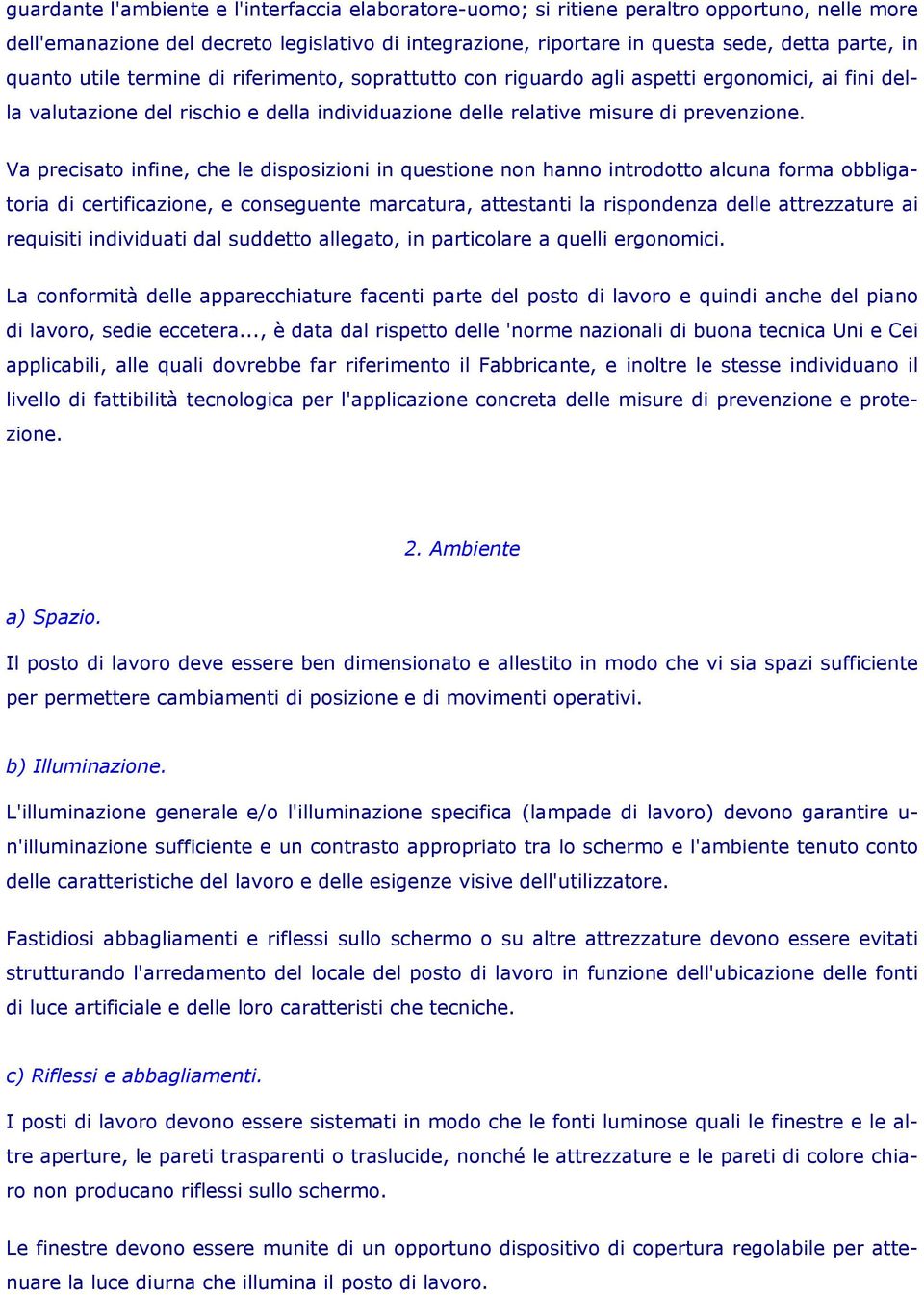 guardante l'ambiente e l'interfaccia elaboratore-uomo; si ritiene peraltro opportuno, nelle more dell'emanazione del decreto legislativo di integrazione, riportare in questa sede, detta parte, in quanto utile termine di riferimento, soprattutto con riguardo agli aspetti ergonomici, ai fini della valutazione del rischio e della individuazione delle relative misure di prevenzione.

Va precisato infine, che le disposizioni in questione non hanno introdotto alcuna forma obbligatoria di certificazione, e conseguente marcatura, attestanti la rispondenza delle attrezzature ai requisiti individuati dal suddetto allegato, in particolare a quelli ergonomici.

La conformità delle apparecchiature facenti parte del posto di lavoro e quindi anche del piano di lavoro, sedie eccetera..., è data dal rispetto delle 'norme nazionali di buona tecnica Uni e Cei applicabili, alle quali dovrebbe far riferimento il Fabbricante, e inoltre le stesse individuano il livello di fattibilità tecnologica per l'applicazione concreta delle misure di prevenzione e protezione.

2. Ambiente

a) Spazio.

Il posto di lavoro deve essere ben dimensionato e allestito in modo che vi sia spazi sufficiente per permettere cambiamenti di posizione e di movimenti operativi.

b) Illuminazione.

L'illuminazione generale e/o l'illuminazione specifica (lampade di lavoro) devono garantire un'illuminazione sufficiente e un contrasto appropriato tra lo schermo e l'ambiente tenuto conto delle caratteristiche del lavoro e delle esigenze visive dell'utilizzatore.

Fastidiosi abbagliamenti e riflessi sullo schermo o su altre attrezzature devono essere evitati strutturando l'arredamento del locale del posto di lavoro in funzione dell'ubicazione delle fonti di luce artificiale e delle loro caratteristi che tecniche.

c) Riflessi e abbagliamenti.

I posti di lavoro devono essere sistemati in modo che le fonti luminose quali le finestre e le altre aperture, le pareti trasparenti o traslucide, nonché le attrezzature e le pareti di colore chiaro non producano riflessi sullo schermo.

Le finestre devono essere munite di un opportuno dispositivo di copertura regolabile per attenuare la luce diurna che illumina il posto di lavoro.